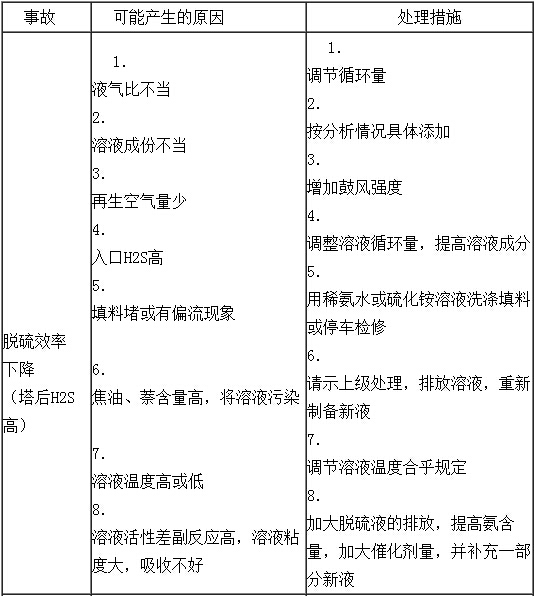 | 事故 | 可能产生的原因 | 处理措施 |
|---|---|---|
| 脱硫效率下降（塔后H2S高） | 1. 液气比不当 2. 溶液成份不当 3. 再生空气量少 4. 入口H2S高 5. 填料堵或有偏流现象 6. 焦油、萘含量高，将溶液污染 7. 溶液温度高或低 8. 溶液活性差副反应高，溶液粘度大，吸收不好 | 1. 调节循环量 2. 按分析情况具体添加 3. 增加鼓风强度 4. 调整溶液循环量，提高溶液成分 5. 用稀氨水或硫化铵溶液洗涤填料或停车检修 6. 请示上级处理，排放溶液，重新制备新液 7. 调节溶液温度合乎规定 8. 加大脱硫液的排放，提高氨含量，加大催化剂量，并补充一部分新液 |